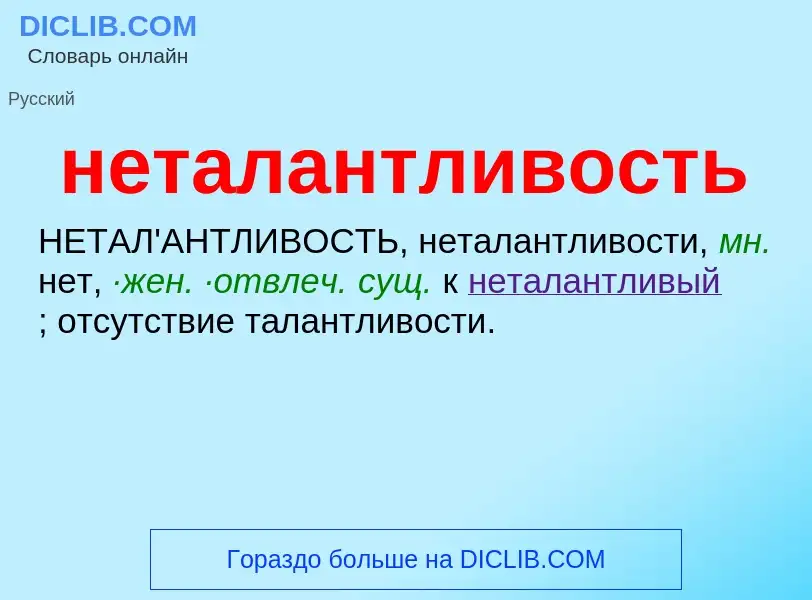 DICLIB.COM
Словарь онлайн

Русский

неталантливость

НЕТАЛ'АНТЛИВОСТЬ, неталантливости, мн. нет, ·жен. ·отвлеч. сущ. к неталантливый ; отсутствие талантливости.

Гораздо больше на DICLIB.COM